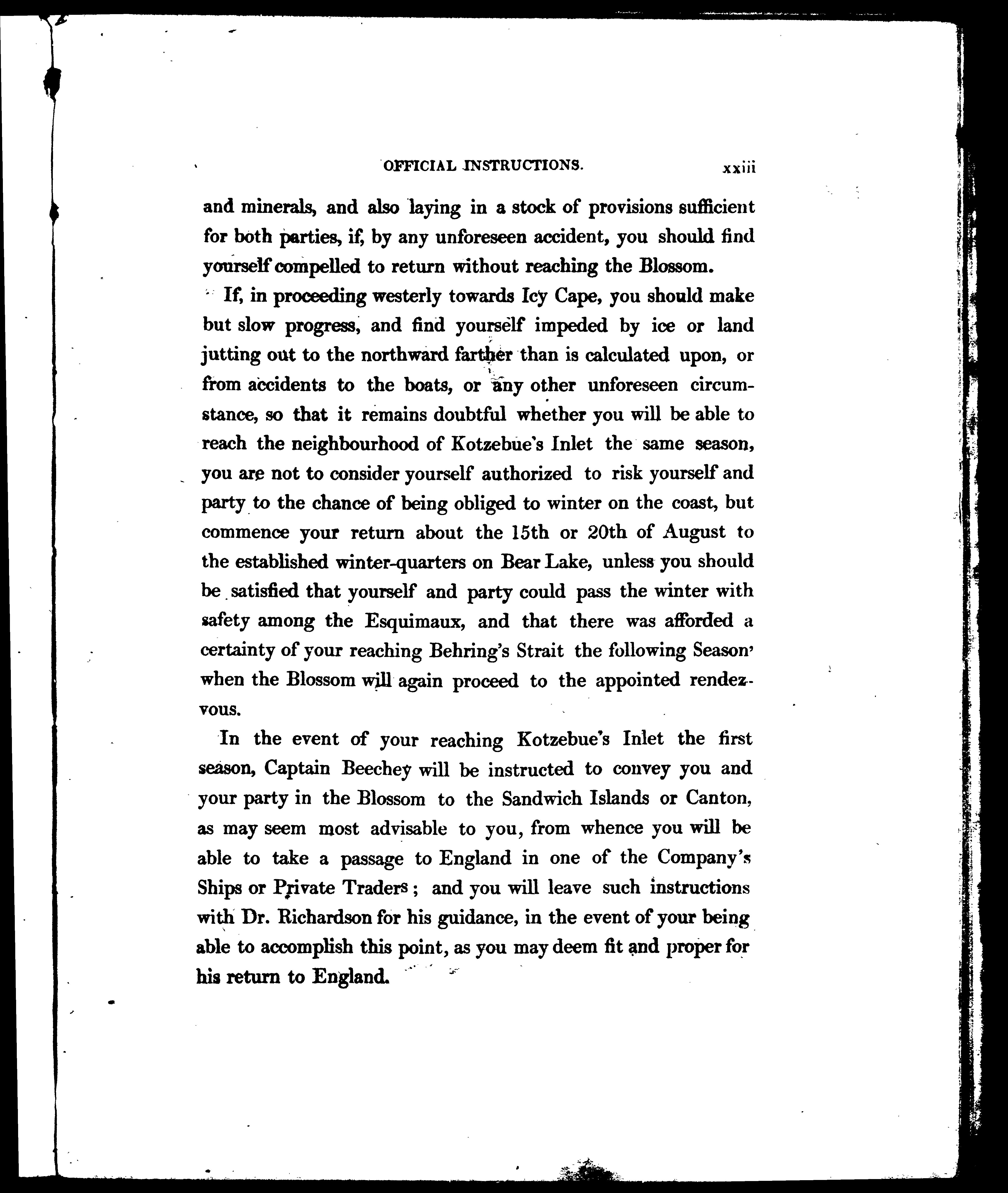 OFFICIAL INSTRUCTIONS. xxiii

and minerals, and also laying in a stock of provisions sufficient for both parties, if, by any unforeseen accident, you should find yourself compelled to return without reaching the Blossom.

If, in proceeding westerly towards Icy Cape, you should make but slow progress, and find yourself impeded by ice or land jutting out to the northward farther than is calculated upon, or from accidents to the boats, or any other unforeseen circumstance, so that it remains doubtful whether you will be able to reach the neighbourhood of Kotzebue's Inlet the same season, you are not to consider yourself authorized to risk yourself and party to the chance of being obliged to winter on the coast, but commence your return about the 15th or 20th of August to the established winter-quarters on Bear Lake, unless you should be satisfied that yourself and party could pass the winter with safety among the Esquimaux, and that there was afforded a certainty of your reaching Behring's Strait the following Season' when the Blossom will again proceed to the appointed rendezvous.

In the event of your reaching Kotzebue's Inlet the first season, Captain Beechey will be instructed to convey you and your party in the Blossom to the Sandwich Islands or Canton, as may seem most advisable to you, from whence you will be able to take a passage to England in one of the Company's Ships or Private Traders; and you will leave such instructions with Dr. Richardson for his guidance, in the event of your being able to accomplish this point, as you may deem fit and proper for his return to England.